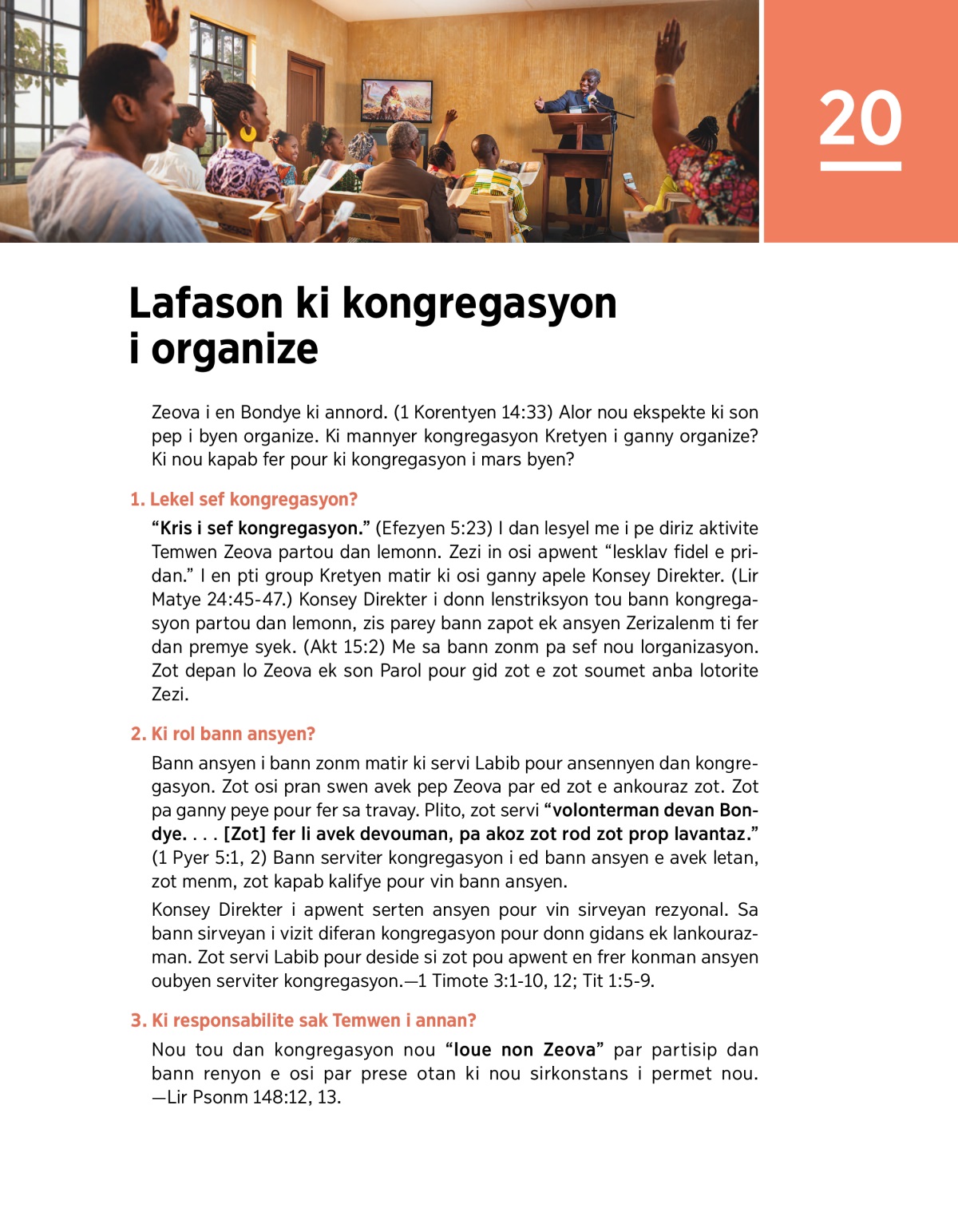 20

Lafason ki kongregasyon i organize

Zeova i en Bondye ki annord. (1 Korentyen 14:33) Alor nou ekspekte ki son pep i byen organize. Ki mannyer kongregasyon Kretyen i ganny organize? Ki nou kapab fer pour ki kongregasyon i mars byen?

1. Lekel sef kongregasyon?

“Kris i sef kongregasyon.” (Efezyen 5:23) I dan lesyel me i pe diriz aktivite Temwen Zeova partou dan lemonn. Zezi in osi apwent “lesklav fidel e pridan.” I en pti group Kretyen matir ki osi ganny apele Konsey Direkter. (Lir Matye 24:45-47.) Konsey Direkter i donn lenstriksyon tou bann kongregasyon partou dan lemonn, zis parey bann zapot ek ansyen Zerizalenm ti fer dan premye syek. (Akt 15:2) Me sa bann zonm pa sef nou lorganizasyon. Zot depan lo Zeova ek son Parol pour gid zot e zot soumet anba lotorite Zezi.

2. Ki rol bann ansyen?

Bann ansyen i bann zonm matir ki servi Labib pour ansennyen dan kongregasyon. Zot osi pran swen avek pep Zeova par ed zot e ankouraz zot. Zot pa ganny peye pour fer sa travay. Plito, zot servi “volonterman devan Bondye. . . . [Zot] fer li avek devouman, pa akoz zot rod zot prop lavantaz.” (1 Pyer 5:1, 2) Bann serviter kongregasyon i ed bann ansyen e avek letan, zot menm, zot kapab kalifye pour vin bann ansyen.

Konsey Direkter i apwent serten ansyen pour vin sirveyan rezyonal. Sa bann sirveyan i vizit diferan kongregasyon pour donn gidans ek lankourazman. Zot servi Labib pour deside si zot pou apwent en frer konman ansyen oubyen serviter kongregasyon.—1 Timote 3:1-10, 12; Tit 1:5-9.

3. Ki responsabilite sak Temwen i annan?

Nou tou dan kongregasyon nou “loue non Zeova” par partisip dan bann renyon e osi par prese otan ki nou sirkonstans i permet nou. —Lir Psonm 148:12, 13.